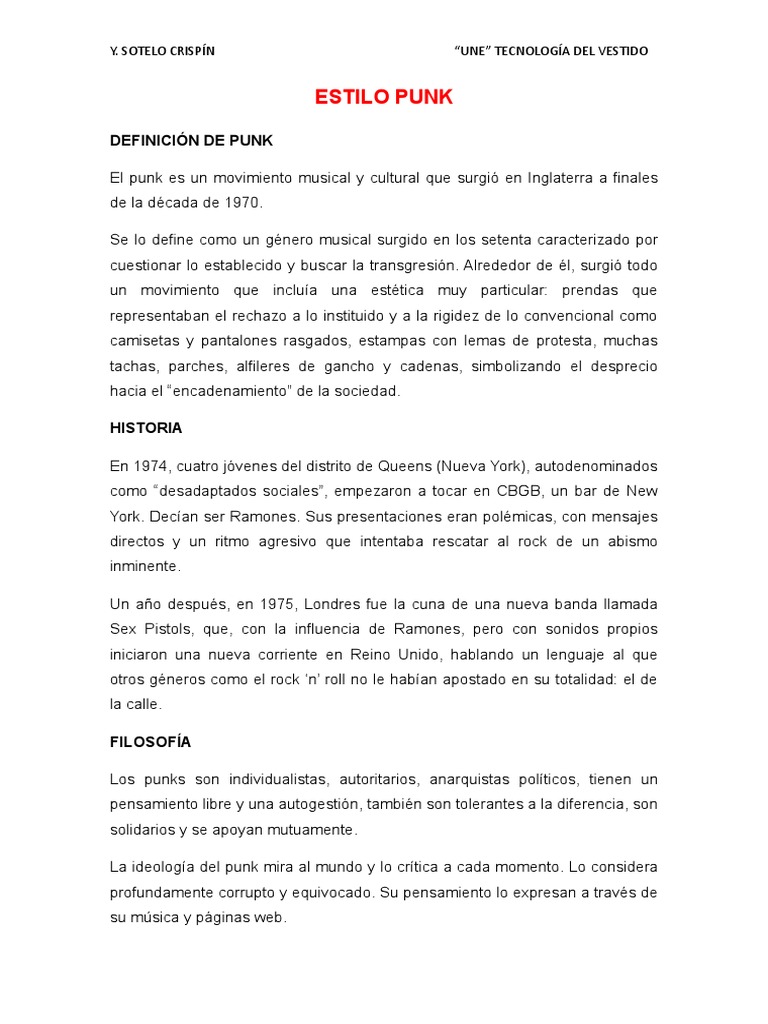 Y. SOTELO CRISPÍN

"UNE" TECNOLOGÍA DEL VESTIDO

ESTILO PUNK

DEFINICIÓN DE PUNK

El punk es un movimiento musical y cultural que surgió en Inglaterra a finales de la década de 1970.

Se lo define como un género musical surgido en los setenta caracterizado por cuestionar lo establecido y buscar la transgresión. Alrededor de él, surgió todo un movimiento que incluía una estética muy particular: prendas que representaban el rechazo a lo instituido y a la rigidez de lo convencional como camisetas y pantalones rasgados, estampas con lemas de protesta, muchas tachas, parches, alfileres de gancho y cadenas, simbolizando el desprecio hacia el "encadenamiento" de la sociedad.

HISTORIA

En 1974, cuatro jóvenes del distrito de Queens (Nueva York), autodenominados como "desadaptados sociales", empezaron a tocar en CBGB, un bar de New York. Decían ser Ramones. Sus presentaciones eran polémicas, con mensajes directos y un ritmo agresivo que intentaba rescatar al rock de un abismo inminente.

Un año después, en 1975, Londres fue la cuna de una nueva banda llamada Sex Pistols, que, con la influencia de Ramones, pero con sonidos propios iniciaron una nueva corriente en Reino Unido, hablando un lenguaje al que otros géneros como el rock 'n' roll no le habían apostado en su totalidad: el de la calle.

FILOSOFÍA

Los punks son individualistas, autoritarios, anarquistas políticos, tienen un pensamiento libre y una autogestión, también son tolerantes a la diferencia, son solidarios y se apoyan mutuamente.

La ideología del punk mira al mundo y lo crítica a cada momento. Lo considera profundamente corrupto y equivocado. Su pensamiento lo expresan a través de su música y páginas web.